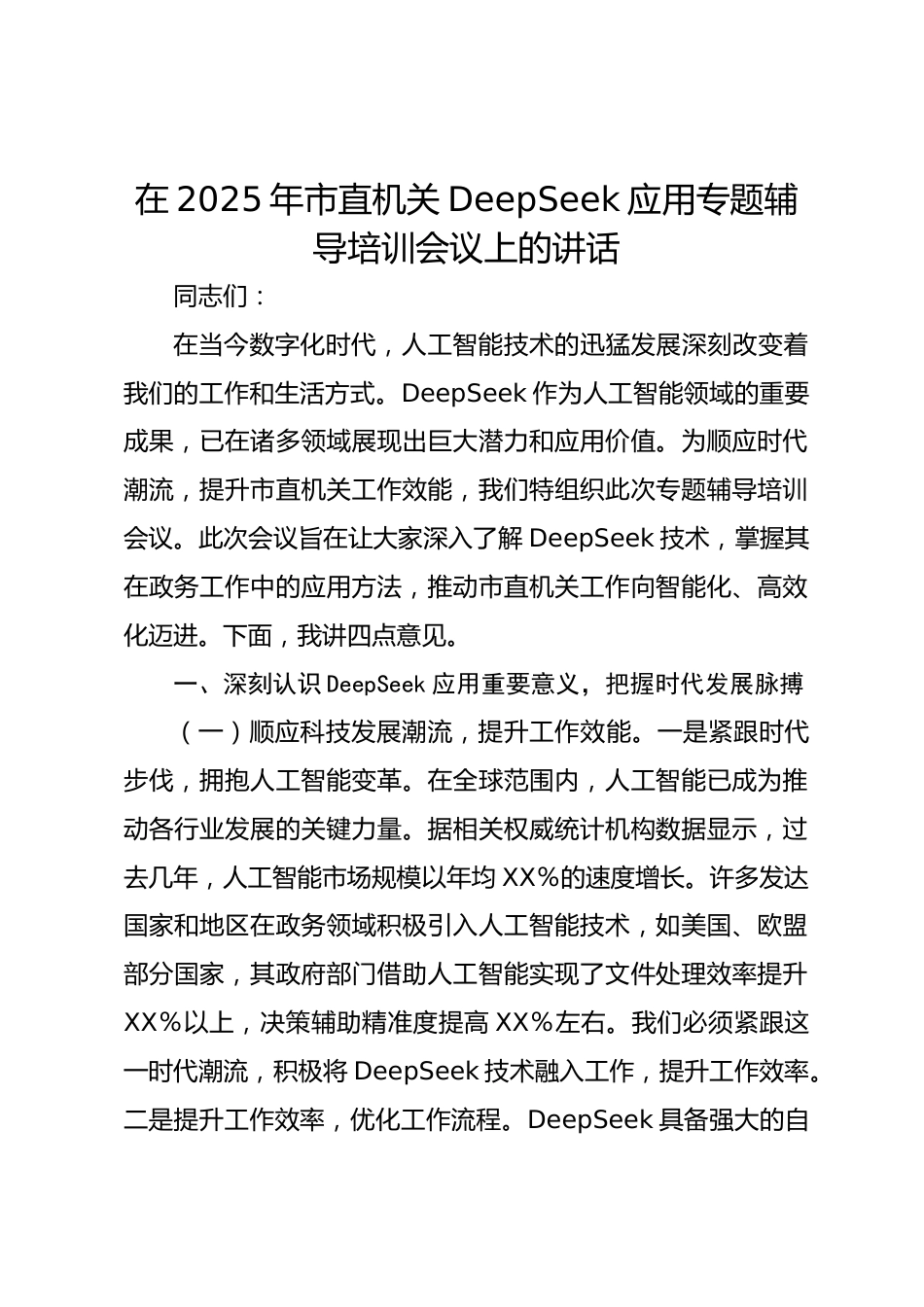 在2025年市直机关DeepSeek应用专题辅导培训会议上的讲话

同志们：

在当今数字化时代，人工智能技术的迅猛发展深刻改变着我们的工作和生活方式。DeepSeek作为人工智能领域的重要成果，已在诸多领域展现出巨大潜力和应用价值。为顺应时代潮流，提升市直机关工作效能，我们特组织此次专题辅导培训会议。此次会议旨在让大家深入了解DeepSeek技术，掌握其在政务工作中的应用方法，推动市直机关工作向智能化、高效化迈进。下面，我讲四点意见。

一、深刻认识DeepSeek应用重要意义，把握时代发展脉搏

（一）顺应科技发展潮流，提升工作效能。一是紧跟时代步伐，拥抱人工智能变革。在全球范围内，人工智能已成为推动各行业发展的关键力量。据相关权威统计机构数据显示，过去几年，人工智能市场规模以年均XX%的速度增长。许多发达国家和地区在政务领域积极引入人工智能技术，如美国、欧盟部分国家，其政府部门借助人工智能实现了文件处理效率提升XX%以上，决策辅助精准度提高XX%左右。我们必须紧跟这一时代潮流，积极将DeepSeek技术融入工作，提升工作效率。二是提升工作效率，优化工作流程。DeepSeek具备强大的自